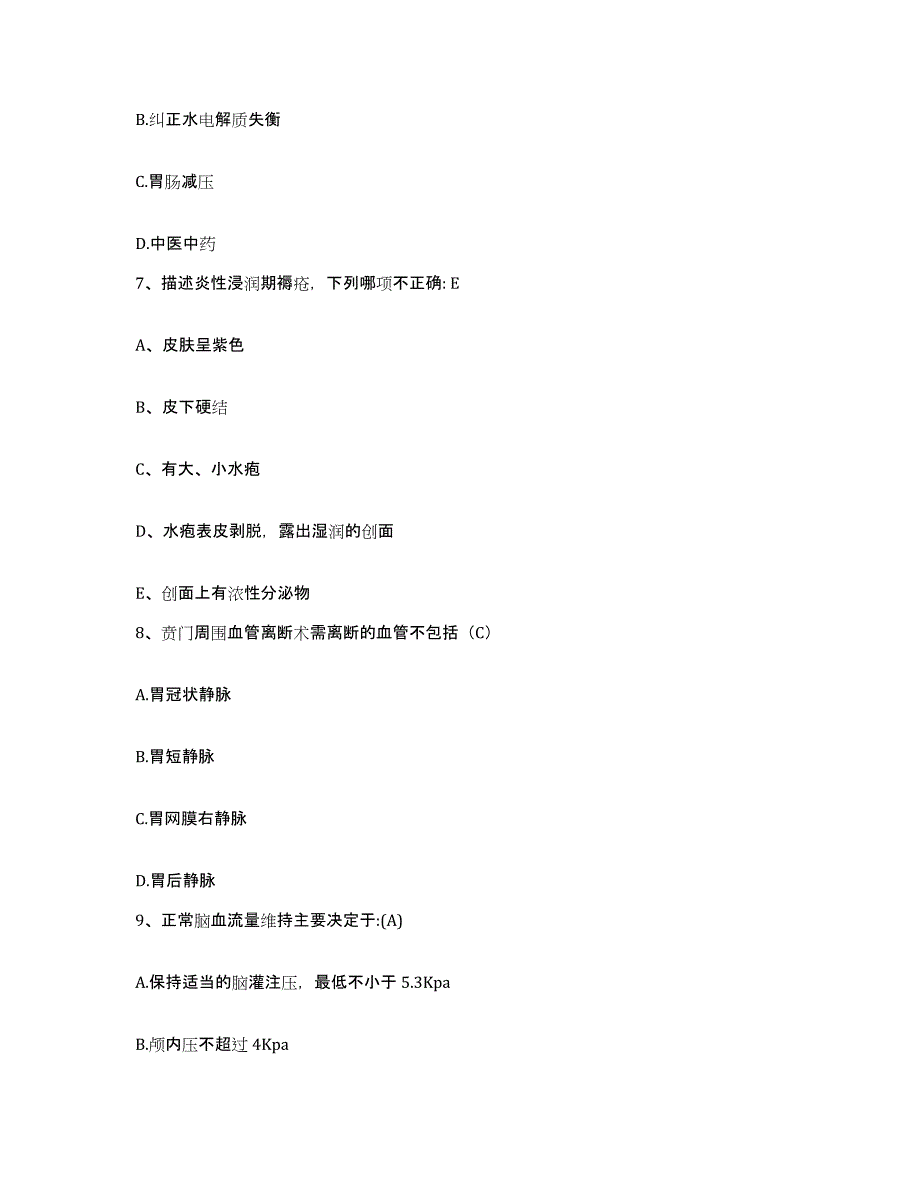 B.纠正水电解质失衡

C.胃肠减压

D.中医中药

7、描述炎性浸润期褥疮，下列哪项不正确: E

A、皮肤呈紫色

B、皮下硬结

C、有大、小水疱

D、水疱表皮剥脱，露出湿润的创面

E、创面上有浓性分泌物

8、贲门周围血管离断术需离断的血管不包括（C）

A.胃冠状静脉

B.胃短静脉

C.胃网膜右静脉

D.胃后静脉

9、正常脑血流量维持主要决定于:(A)

A.保持适当的脑灌注压，最低不小于 5.3Kpa

B.颅内压不超过 4Kpa